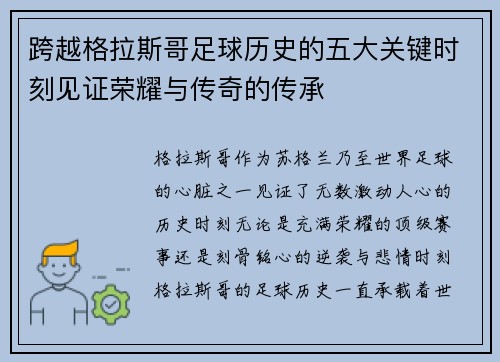 跨越格拉斯哥足球历史的五大关键时刻见证荣耀与传奇的传承

格拉斯哥作为苏格兰乃至世界足球的心脏之一见证了无数激动人心的历史时刻无论是充满荣耀的顶级赛事还是刻骨铭心的逆袭与悲情时刻格拉斯哥的足球历史一直承载着世